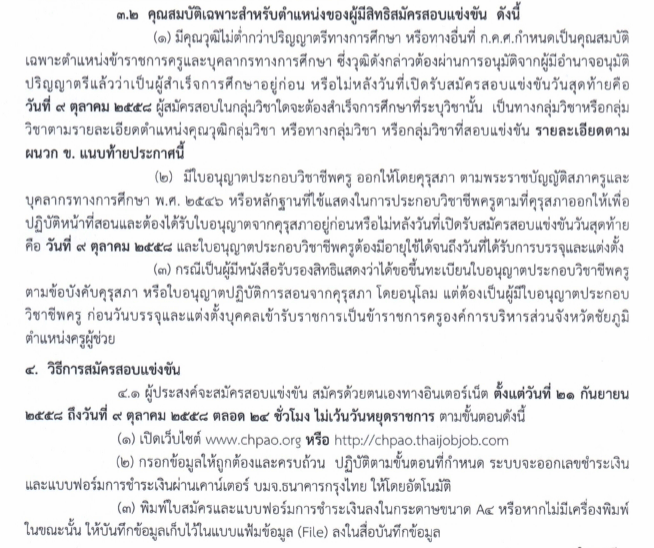 ๓.๒ คุณสมบัติเฉพาะสำหรับตำแหน่งของผู้มีสิทธิสมัครสอบแข่งขัน ดังนี้

(๑) มีคุณวุฒิไม่ต่ำกว่าปริญญาตรีทางการศึกษา หรือทางอื่นที่ ก.ค.ศ.กำหนดเป็นคุณสมบัติเฉพาะตำแหน่งข้าราชการครูและบุคลากรทางการศึกษา ซึ่งวุฒิดังกล่าวต้องผ่านการอนุมัติจากผู้มีอำนาจอนุมัติปริญญาตรีแล้วว่าเป็นผู้สำเร็จการศึกษาอยู่ก่อน หรือไม่หลังวันที่เปิดรับสมัครสอบแข่งขันวันสุดท้ายคือ วันที่ ๙ ตุลาคม ๒๕๕๘ ผู้สมัครสอบในกลุ่มวิชาใดจะต้องสำเร็จการศึกษาที่ระบุวิชานั้น เป็นทางกลุ่มวิชาหรือกลุ่มวิชาตามรายละเอียดตำแหน่งคุณวุฒิกลุ่มวิชา หรือทางกลุ่มวิชา หรือกลุ่มวิชาที่สอบแข่งขัน รายละเอียดตามผนวก ข. แนบท้ายประกาศนี้

(๒) มีใบอนุญาตประกอบวิชาชีพครู ออกให้โดยคุรุสภา ตามพระราชบัญญัติสภาครูและบุคลากรทางการศึกษา พ.ศ. ๒๕๔๖ หรือหลักฐานที่ใช้แสดงในการประกอบวิชาชีพครูตามที่คุรุสภาออกให้เพื่อปฏิบัติหน้าที่สอนและต้องได้รับใบอนุญาตจากคุรุสภาอยู่ก่อนหรือไม่หลังวันที่เปิดรับสมัครสอบแข่งขันวันสุดท้ายคือ วันที่ ๙ ตุลาคม ๒๕๕๘ และใบอนุญาตประกอบวิชาชีพครูต้องมีอายุใช้ได้จนถึงวันที่ได้รับการบรรจุและแต่งตั้ง

(๓) กรณีเป็นผู้มีหนังสือรับรองสิทธิแสดงว่าได้ขอขึ้นทะเบียนใบอนุญาตประกอบวิชาชีพครูตามข้อบังคับคุรุสภา หรือใบอนุญาตปฏิบัติการสอนจากคุรุสภา โดยอนุโลม แต่ต้องเป็นผู้มีใบอนุญาตประกอบวิชาชีพครู ก่อนวันบรรจุและแต่งตั้งบุคคลเข้ารับราชการเป็นข้าราชการครูองค์การบริหารส่วนจังหวัดชัยภูมิ ตำแหน่งครูผู้ช่วย

๔. วิธีการสมัครสอบแข่งขัน

๔.๑ ผู้ประสงค์จะสมัครสอบแข่งขัน สมัครด้วยตนเองทางอินเตอร์เน็ต ตั้งแต่วันที่ ๒๑ กันยายน ๒๕๕๘ ถึงวันที่ ๙ ตุลาคม ๒๕๕๘ ตลอด ๒๔ ชั่วโมง ไม่เว้นวันหยุดราชการ ตามขั้นตอนดังนี้

(๑) เปิดเว็บไซต์ www.chpao.org หรือ http://chpao.thaijobjob.com

(๒) กรอกข้อมูลให้ถูกต้องและครบถ้วน ปฏิบัติตามขั้นตอนที่กำหนด ระบบจะออกเลขชำระเงินและแบบฟอร์มการชำระเงินผ่านเคาน์เตอร์ บมจ.ธนาคารกรุงไทย ให้โดยอัตโนมัติ

(๓) พิมพ์ใบสมัครและแบบฟอร์มการชำระเงินลงในกระดาษขนาด A๔ หรือหากไม่มีเครื่องพิมพ์ในขณะนั้น ให้บันทึกข้อมูลเก็บไว้ในแบบแฟ้มข้อมูล (File) ลงในสื่อบันทึกข้อมูล